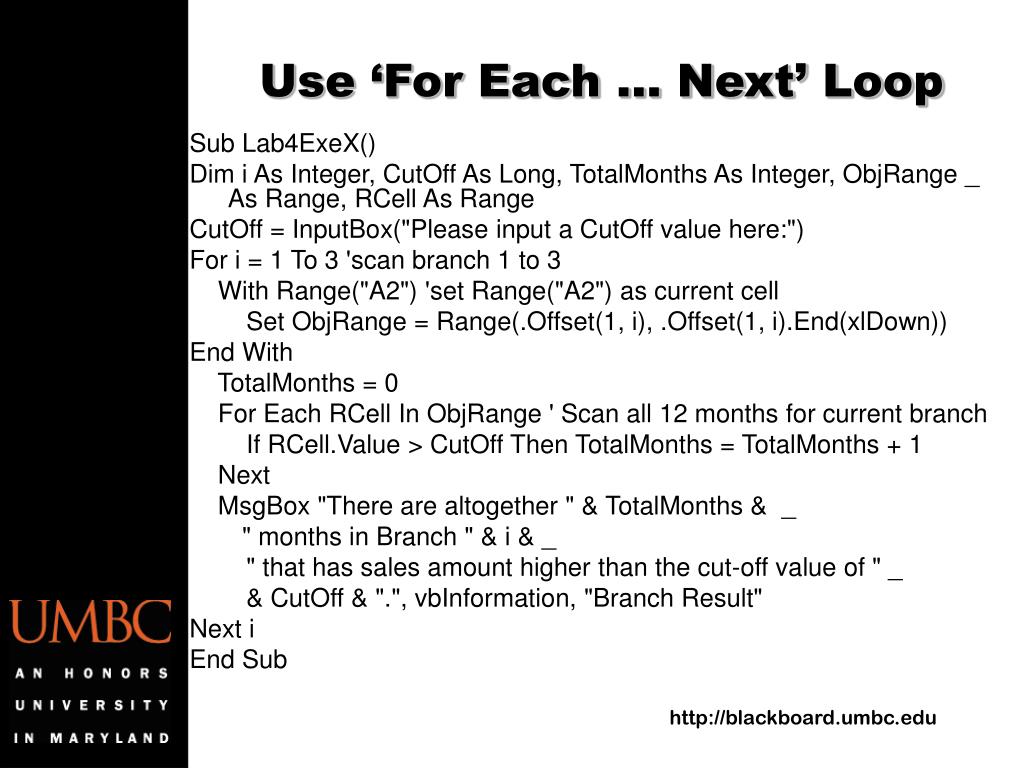 Use ‘For Each … Next’ Loop

Sub Lab4ExeX()
Dim i As Integer, CutOff As Long, TotalMonths As Integer, ObjRange _ As Range, RCell As Range
CutOff = InputBox("Please input a CutOff value here:")
For i = 1 To 3 'scan branch 1 to 3
With Range("A2") 'set Range("A2") as current cell
Set ObjRange = Range(.Offset(1, i), .Offset(1, i).End(xlDown))
End With
TotalMonths = 0
For Each RCell In ObjRange ' Scan all 12 months for current branch
If RCell.Value > CutOff Then TotalMonths = TotalMonths + 1
Next
MsgBox "There are altogether " & TotalMonths & _
" months in Branch " & i & _
" that has sales amount higher than the cut-off value of " _
& CutOff & ".", vbInformation, "Branch Result"
Next i
End Sub

UMBC
AN HONORS UNIVERSITY IN MARYLAND

http://blackboard.umbc.edu